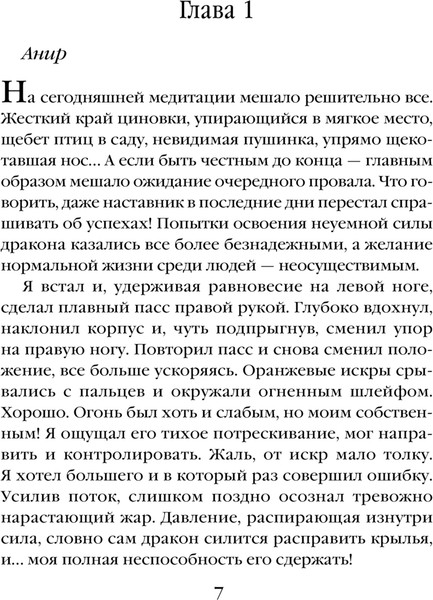 Глава 1

Анир

На сегодняшней медитации мешало решительно все. Жесткий край циновки, упирающийся в мягкое место, щебет птиц в саду, невидимая пушинка, упрямо щекотавшая нос... А если быть честным до конца — главным образом мешало ожидание очередного провала. Что говорить, даже наставник в последние дни перестал спрашивать об успехах! Попытки освоения неуемной силы дракона казались все более безнадежными, а желание нормальной жизни среди людей — неосуществимым.

Я встал и, удерживая равновесие на левой ноге, сделал плавный пасс правой рукой. Глубоко вдохнул, наклонил корпус и, чуть подпрыгнув, сменил упор на правую ногу. Повторил пасс и снова сменил положение, все больше ускоряясь. Оранжевые искры срывались с пальцев и окружали огненным шлейфом. Хорошо. Огонь был хоть и слабым, но моим собственным! Я ощущал его тихое потрескивание, мог направить и контролировать. Жаль, от искр мало толку. Я хотел большего и в который раз совершил ошибку. Усилив поток, слишком поздно осознал тревожно нарастающий жар. Давление, распирающая изнутри сила, словно сам дракон силится расправить крылья, и... моя полная неспособность его сдержать!

7